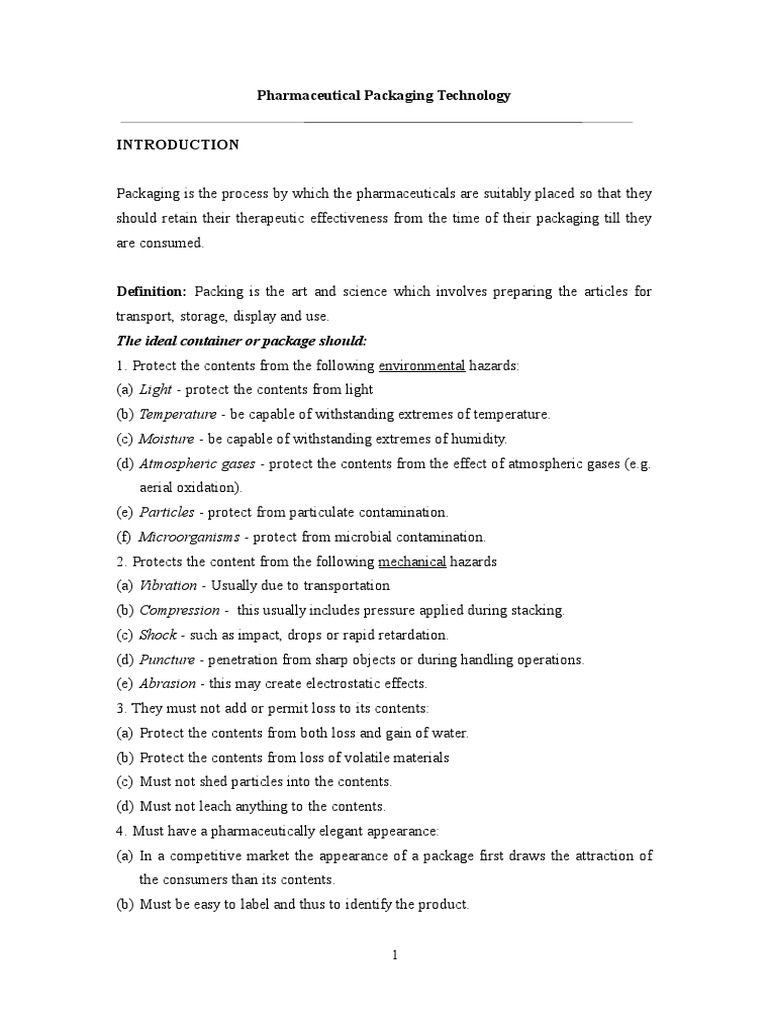 Pharmaceutical Packaging Technology

INTRODUCTION

Packaging is the process by which the pharmaceuticals are suitably placed so that they should retain their therapeutic effectiveness from the time of their packaging till they are consumed.

Definition: Packing is the art and science which involves preparing the articles for transport, storage, display and use.

The ideal container or package should:

1. Protect the contents from the following environmental hazards:
(a) Light - protect the contents from light
(b) Temperature - be capable of withstanding extremes of temperature.
(c) Moisture - be capable of withstanding extremes of humidity.
(d) Atmospheric gases - protect the contents from the effect of atmospheric gases (e.g. aerial oxidation).
(e) Particles - protect from particulate contamination.
(f) Microorganisms - protect from microbial contamination.
2. Protects the content from the following mechanical hazards
(a) Vibration - Usually due to transportation
(b) Compression - this usually includes pressure applied during stacking.
(c) Shock - such as impact, drops or rapid retardation.
(d) Puncture - penetration from sharp objects or during handling operations.
(e) Abrasion - this may create electrostatic effects.
3. They must not add or permit loss to its contents:
(a) Protect the contents from both loss and gain of water.
(b) Protect the contents from loss of volatile materials
(c) Must not shed particles into the contents.
(d) Must not leach anything to the contents.
4. Must have a pharmaceutically elegant appearance:
(a) In a competitive market the appearance of a package first draws the attraction of the consumers than its contents.
(b) Must be easy to label and thus to identify the product.

1